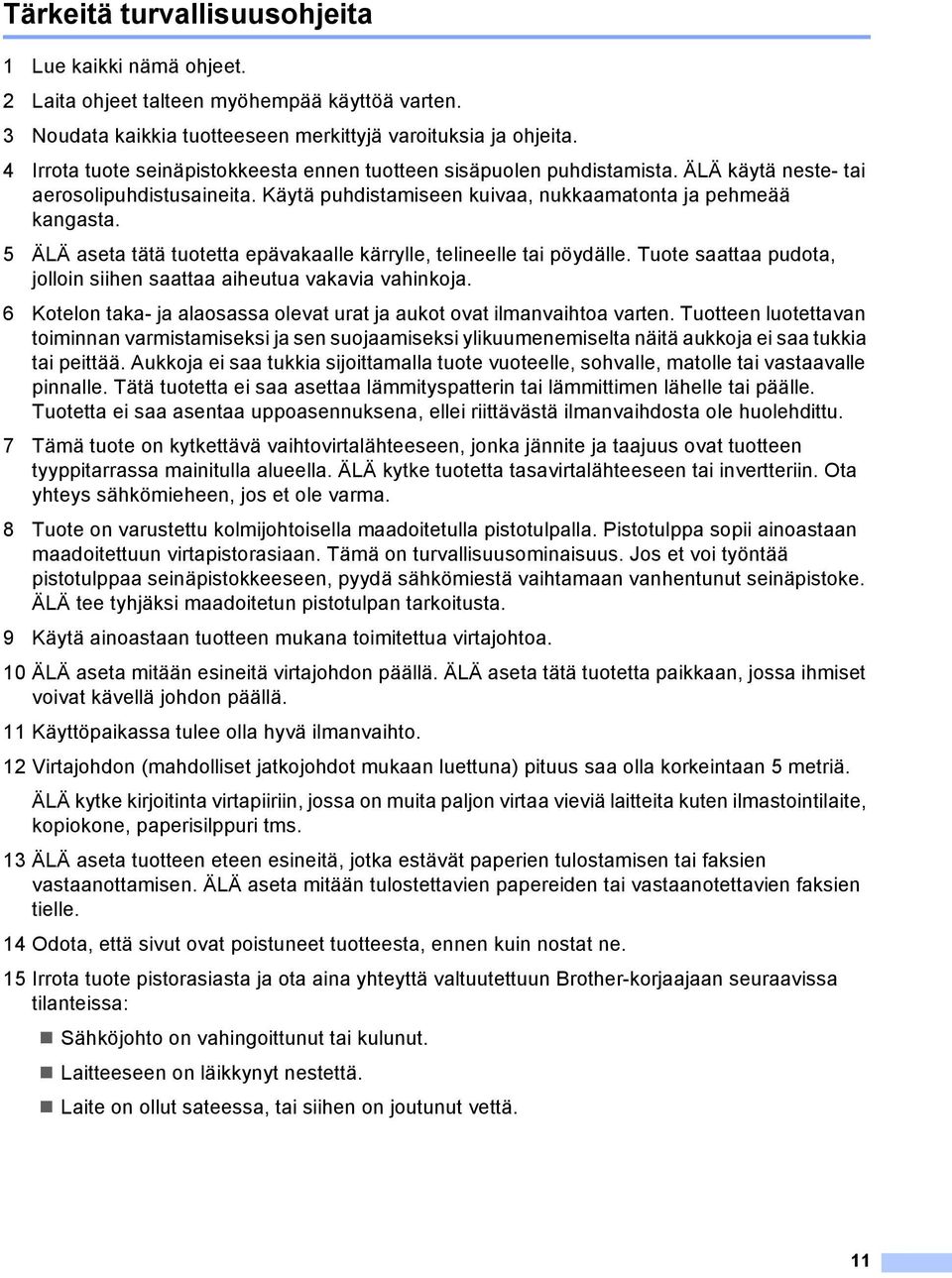 Tärkeitä turvallisuusohjeita

1 Lue kaikki nämä ohjeet.

2 Laita ohjeet talteen myöhempää käyttöä varten.

3 Noudata kaikkia tuotteeseen merkittyjä varoituksia ja ohjeita.

4 Irrota tuote seinäpistokkeesta ennen tuotteen sisäpuolen puhdistamista. ÄLÄ käytä neste- tai aerosolipuhdistusaineita. Käytä puhdistamiseen kuivaa, nukkaamatonta ja pehmeää kangasta.

5 ÄLÄ aseta tätä tuotetta epävakaalle kärrylle, telineelle tai pöydälle. Tuote saattaa pudota, jolloin siihen saattaa aiheutua vakavia vahinkoja.

6 Kotelon taka- ja alaosassa olevat urat ja aukot ovat ilmanvaihtoa varten. Tuotteen luotettavan toiminnan varmistamiseksi ja sen suojaamiseksi ylikuumenemiselta näitä aukkoja ei saa tukkia tai peittää. Aukkoja ei saa tukkia sijoittamalla tuote vuoteelle, sohvalle, matolle tai vastaavalle pinnalle. Tätä tuotetta ei saa asettaa lämmityspatterin tai lämmittimen lähelle tai päälle. Tuotetta ei saa asentaa uppoasennuksena, ellei riittävästä ilmanvaihdosta ole huolehdittu.

7 Tämä tuote on kytkettävä vaihtovirtalähteeseen, jonka jännite ja taajuus ovat tuotteen tyyppitarrassa mainitulla alueella. ÄLÄ kytke tuotetta tasavirtalähteeseen tai invertteriin. Ota yhteys sähkömieheen, jos et ole varma.

8 Tuote on varustettu kolmijohtoisella maadoitetulla pistotulpalla. Pistotulppa sopii ainoastaan maadoitettuun virtapistorasiaan. Tämä on turvallisuusominaisuus. Jos et voi työntää pistotulppaa seinäpistokkeeseen, pyydä sähkömiestä vaihtamaan vanhentunut seinäpistoke. ÄLÄ tee tyhjäksi maadoitetun pistotulpan tarkoitusta.

9 Käytä ainoastaan tuotteen mukana toimitettua virtajohtoa.

10 ÄLÄ aseta mitään esineitä virtajohdon päällä. ÄLÄ aseta tätä tuotetta paikkaan, jossa ihmiset voivat kävellä johdon päällä.

11 Käyttöpaikassa tulee olla hyvä ilmanvaihto.

12 Virtajohdon (mahdolliset jatkojohdot mukaan luettuna) pituus saa olla korkeintaan 5 metriä.

ÄLÄ kytke kirjoitinta virtapiiriin, jossa on muita paljon virtaa vieviä laitteita kuten ilmastointilaite, kopiokone, paperisilppuri tms.

13 ÄLÄ aseta tuotteen eteen esineitä, jotka estävät paperien tulostamisen tai faksien vastaanottamisen. ÄLÄ aseta mitään tulostettavien papereiden tai vastaanotettavien faksien tielle.

14 Odota, että sivut ovat poistuneet tuotteesta, ennen kuin nostat ne.

15 Irrota tuote pistorasiasta ja ota aina yhteyttä valtuutettuun Brother-korjaajaan seuraavissa tilanteissa:

Sähköjohto on vahingoittunut tai kulunut.

Laitteeseen on läikkynyt nestettä.

Laite on ollut sateessa, tai siihen on joutunut vettä.

11